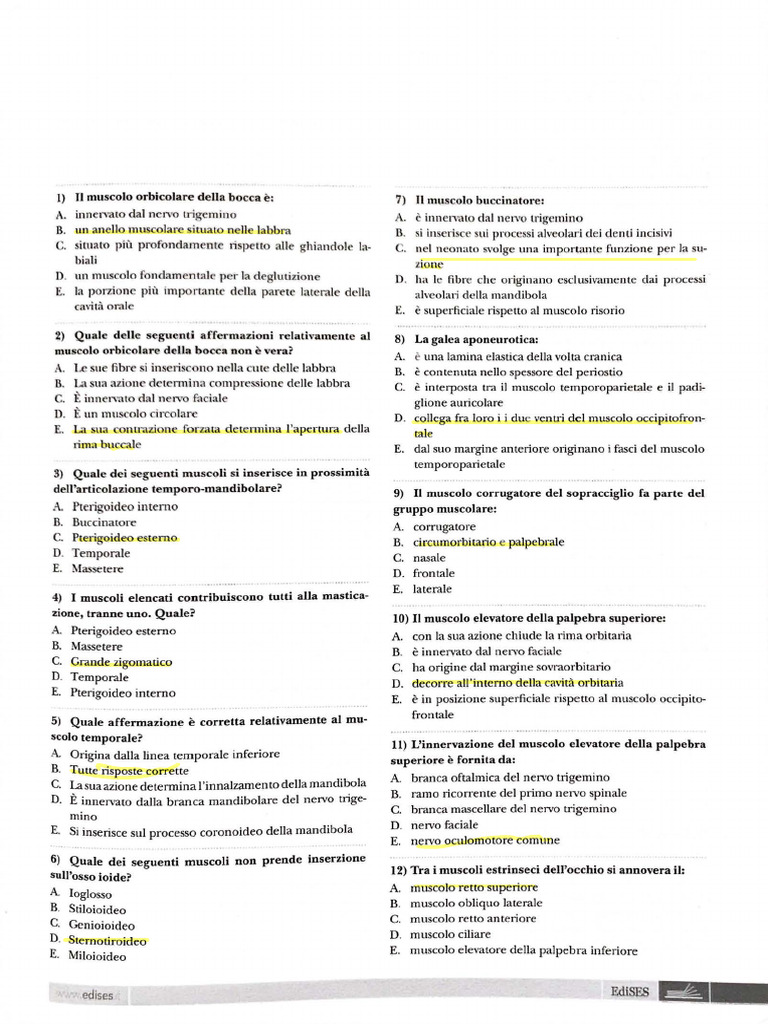 1) Il muscolo orbicolare della bocca è:
A. innervato dal nervo trigemino
B. un anello muscolare situato nelle labbra
C. situato più profondamente rispetto alle ghiandole labiali
D. un muscolo fondamentale per la deglutizione
E. la porzione più importante della parete laterale della cavità orale

2) Quale delle seguenti affermazioni relativamente al muscolo orbicolare della bocca non è vera?
A. Le sue fibre si inseriscono nella cute delle labbra
B. La sua azione determina compressione delle labbra
C. È innervato dal nervo faciale
D. È un muscolo circolare
E. La sua contrazione forzata determina l'apertura della rima buccale

3) Quale dei seguenti muscoli si inserisce in prossimità dell'articolazione temporo-mandibolare?
A. Pterigoideo interno
B. Buccinatore
C. Pterigoideo esterno
D. Temporale
E. Massetere

4) I muscoli elencati contribuiscono tutti alla masticazione, tranne uno. Quale?
A. Pterigoideo esterno
B. Massetere
C. Grande zigomatico
D. Temporale
E. Pterigoideo interno

5) Quale affermazione è corretta relativamente al muscolo temporale?
A. Origina dalla linea temporale inferiore
B. Tutte risposte corrette
C. La sua azione determina l'innalzamento della mandibola
D. È innervato dalla branca mandibolare del nervo trigemino
E. Si inserisce sul processo coronoideo della mandibola

6) Quale dei seguenti muscoli non prende inserzione sull'osso ioide?
A. Ioglosso
B. Stiloioideo
C. Genioioideo
D. Sternotiroideo
E. Miloioideo

7) Il muscolo buccinatore:
A. è innervato dal nervo trigemino
B. si inserisce sui processi alveolari dei denti incisivi
C. nel neonato svolge una importante funzione per la suzione
D. ha le fibre che originano esclusivamente dai processi alveolari della mandibola
E. è superficiale rispetto al muscolo risorio

8) La galea aponeurotica:
A. è una lamina elastica della volta cranica
B. è contenuta nello spessore del periostio
C. è interposta tra il muscolo temporoparietale e il padiglione auricolare
D. collega fra loro i i due ventri del muscolo occipitofrontale
E. dal suo margine anteriore originano i fasci del muscolo temporoparietale

9) Il muscolo corrugatore del sopracciglio fa parte del gruppo muscolare:
A. corrugatore
B. circumorbitario e palpebrale
C. nasale
D. frontale
E. laterale

10) Il muscolo elevatore della palpebra superiore:
A. con la sua azione chiude la rima orbitaria
B. è innervato dal nervo faciale
C. ha origine dal margine sovraorbitario
D. decorre all'interno della cavità orbitaria
E. è in posizione superficiale rispetto al muscolo occipitofrontale

11) L'innervazione del muscolo elevatore della palpebra superiore è fornita da:
A. branca oftalmica del nervo trigemino
B. ramo ricorrente del primo nervo spinale
C. branca mascellare del nervo trigemino
D. nervo faciale
E. nervo oculomotore comune

12) Tra i muscoli estrinseci dell'occhio si annovera il:
A. muscolo retto superiore
B. muscolo obliquo laterale
C. muscolo retto anteriore
D. muscolo ciliare
E. muscolo elevatore della palpebra inferiore

www.edises.it
EdiSES